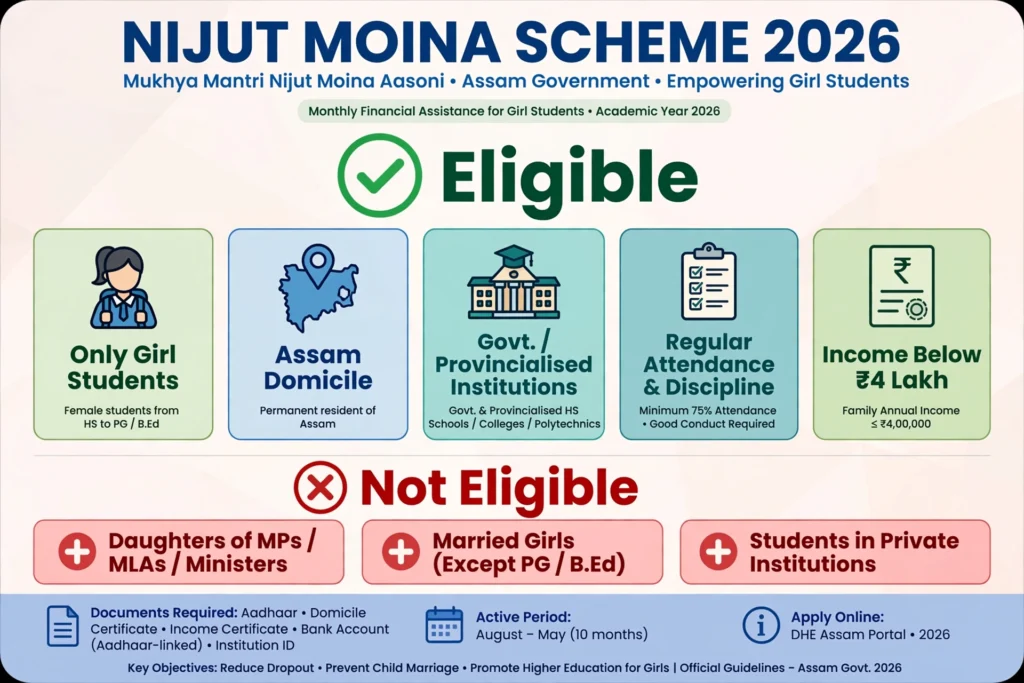 NIJUT MOINA SCHEME 2026

Mukhya Mantri Nijut Moina Aasoni • Assam Government • Empowering Girl Students

Monthly Financial Assistance for Girl Students • Academic Year 2026

Eligible

Only Girl Students
Female students from HS to PG / B.Ed

Assam Domicile
Permanent resident of Assam

Govt. / Provincialised Institutions
Govt. & Provincialised HS Schools / Colleges / Polytechnics

Regular Attendance & Discipline
Minimum 75% Attendance • Good Conduct Required

Income Below ₹4 Lakh
Family Annual Income ≤ ₹4,00,000

Not Eligible

Daughters of MPs / MLAs / Ministers

Married Girls (Except PG / B.Ed)

Students in Private Institutions

Documents Required: Aadhaar • Domicile Certificate • Income Certificate • Bank Account (Aadhaar-linked) • Institution ID

Active Period: August – May (10 months)

Apply Online: DHE Assam Portal • 2026

Key Objectives: Reduce Dropout • Prevent Child Marriage • Promote Higher Education for Girls | Official Guidelines – Assam Govt. 2026